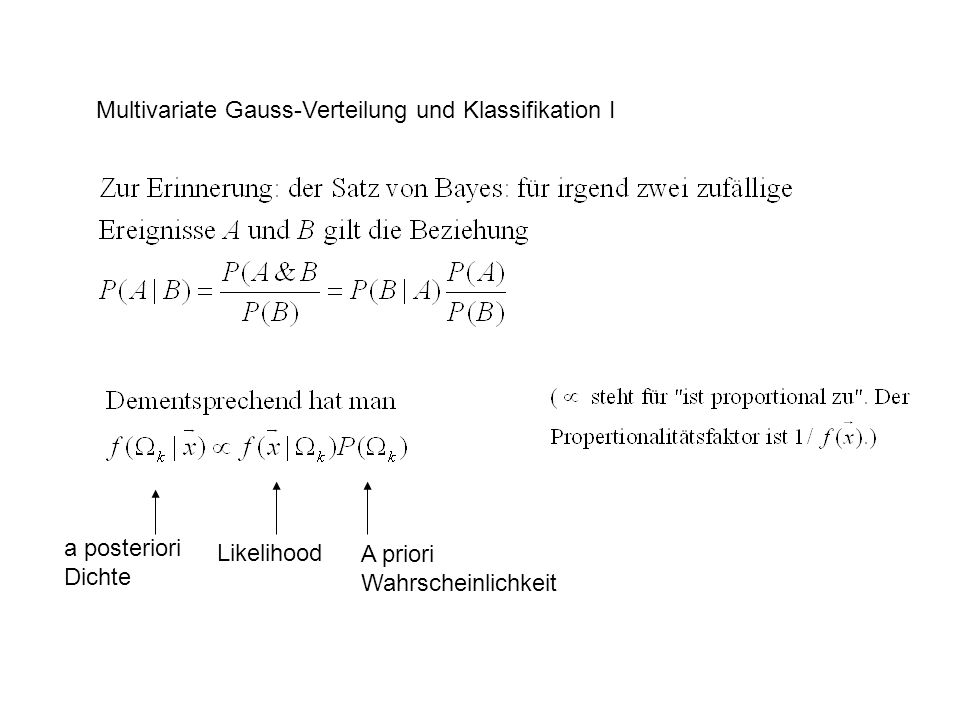 Multivariate Gauss-Verteilung und Klassifikation I

Zur Erinnerung: der Satz von Bayes: für irgend zwei zufällige Ereignisse $A$ und $B$ gilt die Beziehung

$P(A|B) = \frac{P(A \& B}{P(B)} = P(B|A)\frac{P(A)}{P(B)}$

Dementsprechend hat man

$f(\Omega_k | \vec{x}) \propto f(\vec{x} | \Omega_k)P(\Omega_k)$

( $\propto$ steht für "ist proportional zu". Der Propertionalitätsfaktor ist $1/f(\vec{x})$.)

a posteriori Dichte

Likelihood

A priori Wahrscheinlichkeit